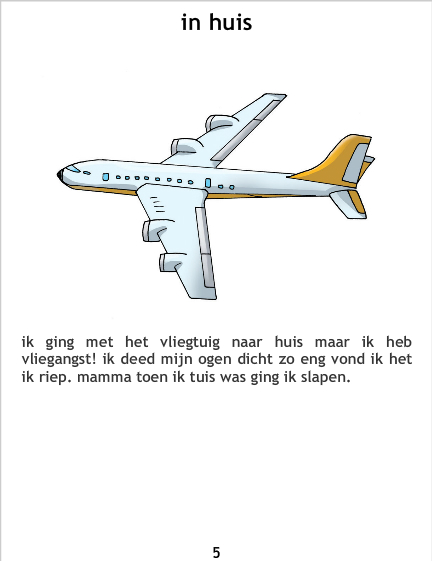 in huis

ik ging met het vliegtuig naar huis maar ik heb vliegangst! ik deed mijn ogen dicht zo eng vond ik het ik riep. mamma toen ik tuis was ging ik slapen.

5